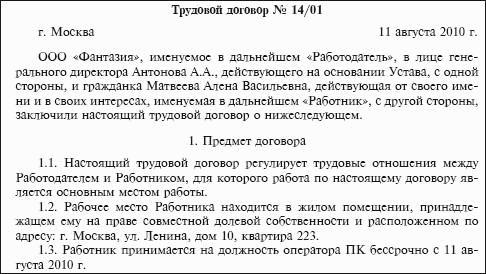 Трудовой договор № 14/01

г. Москва 11 августа 2010 г.

ООО «Фантазия», именуемое в дальнейшем «Работодатель», в лице генерального директора Антонова А.А., действующего на основании Устава, с одной стороны, и гражданка Матвеева Алена Васильевна, действующая от своего имени и в своих интересах, именуемая в дальнейшем «Работник», с другой стороны, заключили настоящий трудовой договор о нижеследующем.

1. Предмет договора

1.1. Настоящий трудовой договор регулирует трудовые отношения между Работодателем и Работником, для которого работа по настоящему договору является основным местом работы.

1.2. Рабочее место Работника находится в жилом помещении, принадлежащем ему на праве совместной долевой собственности и расположенном по адресу: г. Москва, ул. Ленина, дом 10, квартира 223.

1.3. Работник принимается на должность оператора ПК бессрочно с 11 августа 2010 г.